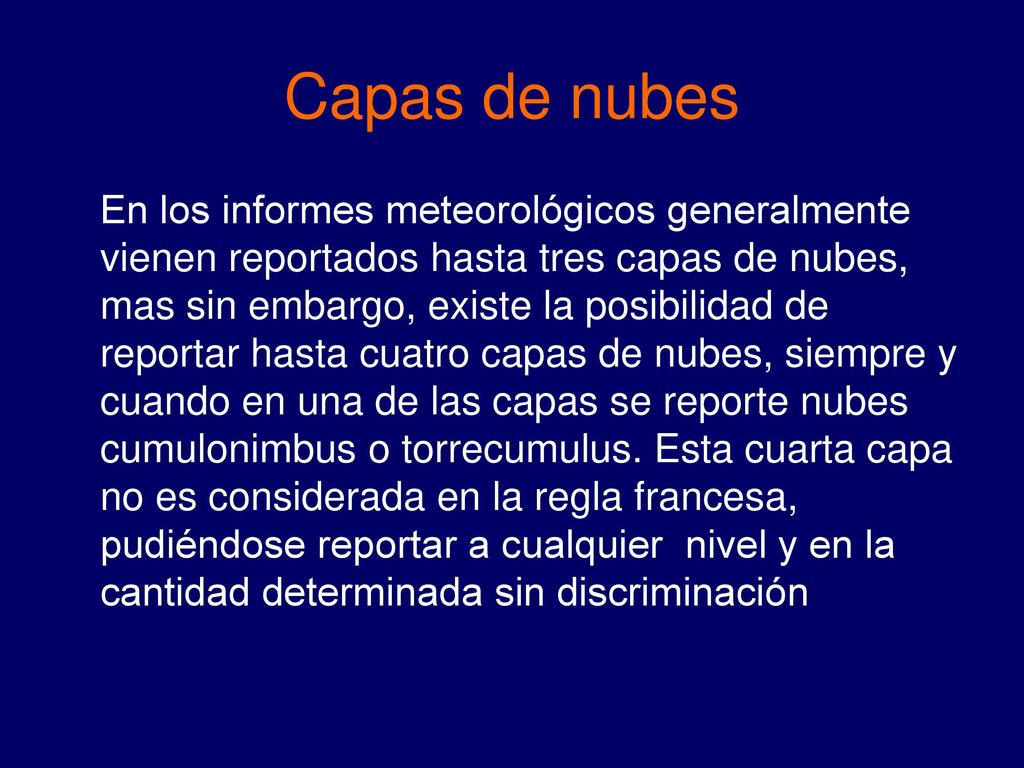 Capas de nubes

En los informes meteorológicos generalmente vienen reportados hasta tres capas de nubes, mas sin embargo, existe la posibilidad de reportar hasta cuatro capas de nubes, siempre y cuando en una de las capas se reporte nubes cumulonimbus o torrecumulus. Esta cuarta capa no es considerada en la regla francesa, pudiéndose reportar a cualquier  nivel y en la cantidad determinada sin discriminación